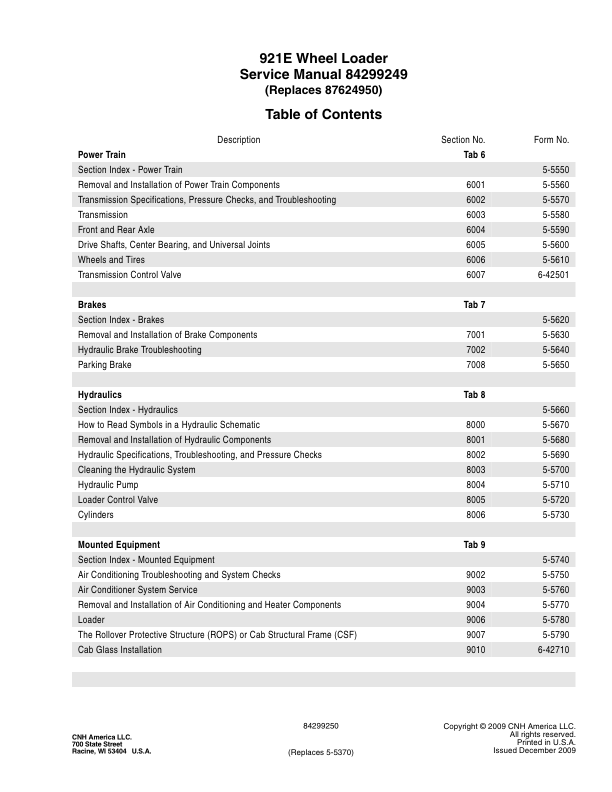 921E Wheel Loader
Service Manual 84299249
(Replaces 87624950)

Table of Contents

| Description | Section No. | Form No. |
|---|---|---|
| **Power Train** | **Tab 6** | |
| Section Index - Power Train | | 5-5550 |
| Removal and Installation of Power Train Components | 6001 | 5-5560 |
| Transmission Specifications, Pressure Checks, and Troubleshooting | 6002 | 5-5570 |
| Transmission | 6003 | 5-5580 |
| Front and Rear Axle | 6004 | 5-5590 |
| Drive Shafts, Center Bearing, and Universal Joints | 6005 | 5-5600 |
| Wheels and Tires | 6006 | 5-5610 |
| Transmission Control Valve | 6007 | 6-42501 |
| | | |
| **Brakes** | **Tab 7** | |
| Section Index - Brakes | | 5-5620 |
| Removal and Installation of Brake Components | 7001 | 5-5630 |
| Hydraulic Brake Troubleshooting | 7002 | 5-5640 |
| Parking Brake | 7008 | 5-5650 |
| | | |
| **Hydraulics** | **Tab 8** | |
| Section Index - Hydraulics | | 5-5660 |
| How to Read Symbols in a Hydraulic Schematic | 8000 | 5-5670 |
| Removal and Installation of Hydraulic Components | 8001 | 5-5680 |
| Hydraulic Specifications, Troubleshooting, and Pressure Checks | 8002 | 5-5690 |
| Cleaning the Hydraulic System | 8003 | 5-5700 |
| Hydraulic Pump | 8004 | 5-5710 |
| Loader Control Valve | 8005 | 5-5720 |
| Cylinders | 8006 | 5-5730 |
| | | |
| **Mounted Equipment** | **Tab 9** | |
| Section Index - Mounted Equipment | | 5-5740 |
| Air Conditioning Troubleshooting and System Checks | 9002 | 5-5750 |
| Air Conditioner System Service | 9003 | 5-5760 |
| Removal and Installation of Air Conditioning and Heater Components | 9004 | 5-5770 |
| Loader | 9006 | 5-5780 |
| The Rollover Protective Structure (ROPS) or Cab Structural Frame (CSF) | 9007 | 5-5790 |
| Cab Glass Installation | 9010 | 6-42710 |

CNH America LLC.
700 State Street
Racine, WI 53404 U.S.A.

84299250

(Replaces 5-5370)

Copyright © 2009 CNH America LLC.
All rights reserved.
Printed in U.S.A.
Issued December 2009